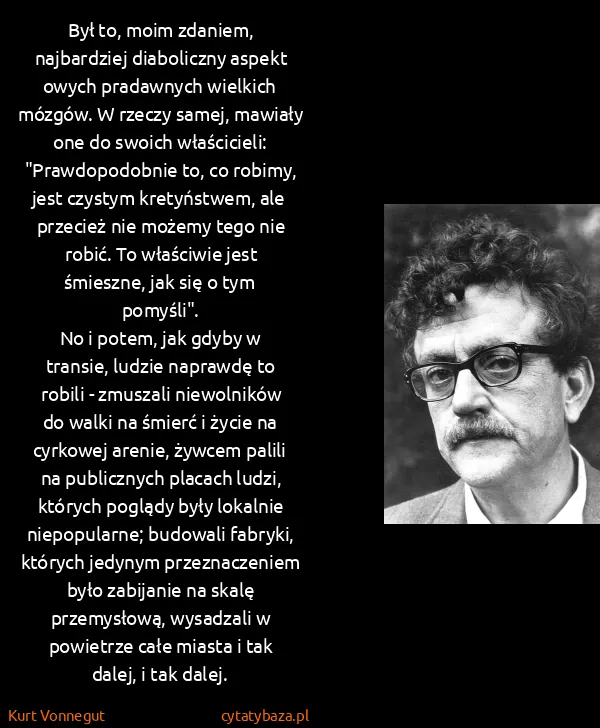 Był to, moim zdaniem, najbardziej diaboliczny aspekt owych pradawnych wielkich mózgów. W rzeczy samej, mawiały one do swoich właścicieli: "Prawdopodobnie to, co robimy, jest czystym kretyństwem, ale przecież nie możemy tego nie robić. To właściwie jest śmieszne, jak się o tym pomyśli".
No i potem, jak gdyby w transie, ludzie naprawdę to robili - zmuszali niewolników do walki na śmierć i życie na cyrkowej arenie, żywcem palili na publicznych placach ludzi, których poglądy były lokalnie niepopularne; budowali fabryki, których jedynym przeznaczeniem było zabijanie na skalę przemysłową, wysadzali w powietrze całe miasta i tak dalej, i tak dalej.

Kurt Vonnegut

cytatybaza.pl